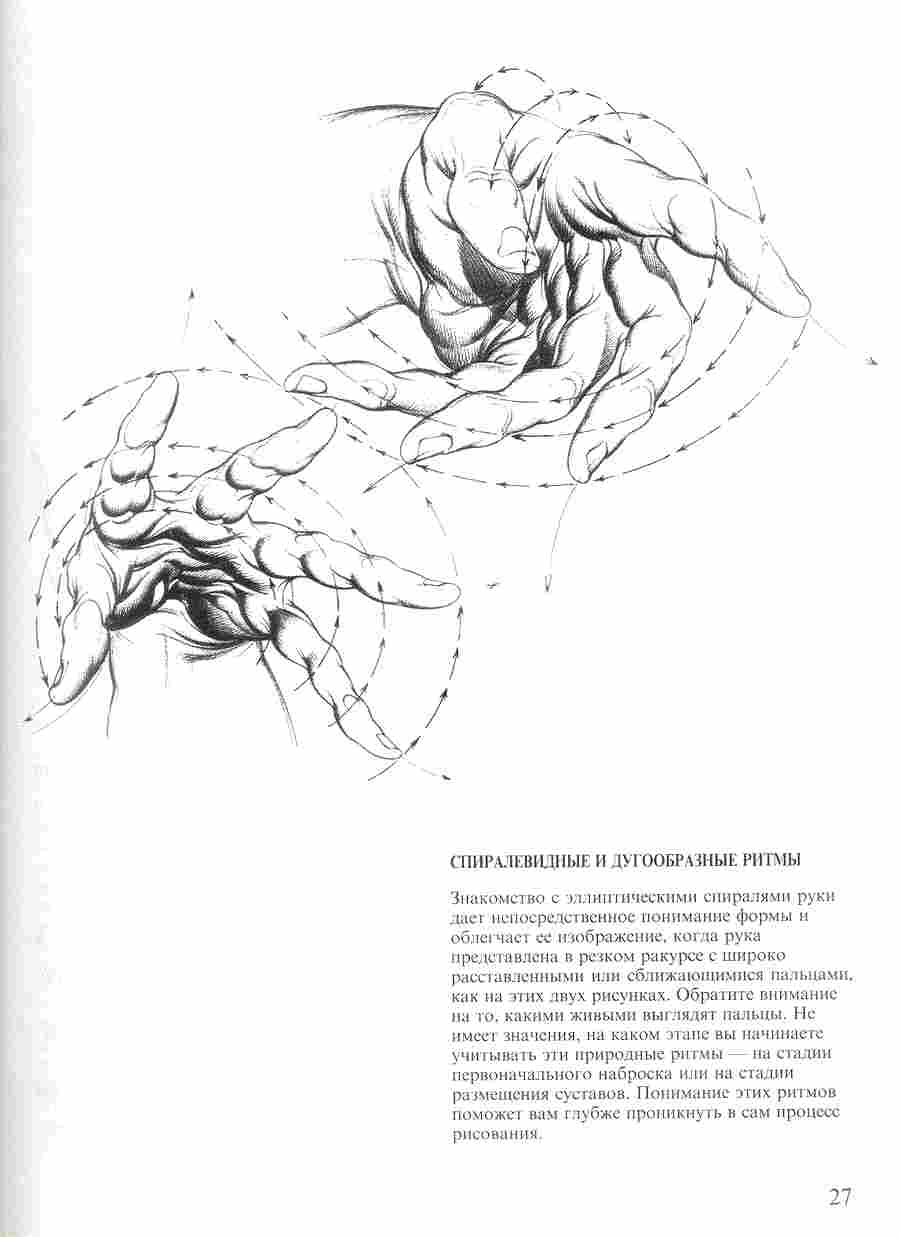 СПИРАЛЕВИДНЫЕ И ДУГООБРАЗНЫЕ РИТМЫ

Знакомство с эллиптическими спиралями руки дает непосредственное понимание формы и облегчает ее изображение, когда рука представлена в резком ракурсе с широко расставленными или сближающимися пальцами, как на этих двух рисунках. Обратите внимание на то, какими живыми выглядят пальцы. Не имеет значения, на каком этапе вы начинаете учитывать эти природные ритмы — на стадии первоначального наброска или на стадии размещения суставов. Понимание этих ритмов поможет вам глубже проникнуть в сам процесс рисования.

27